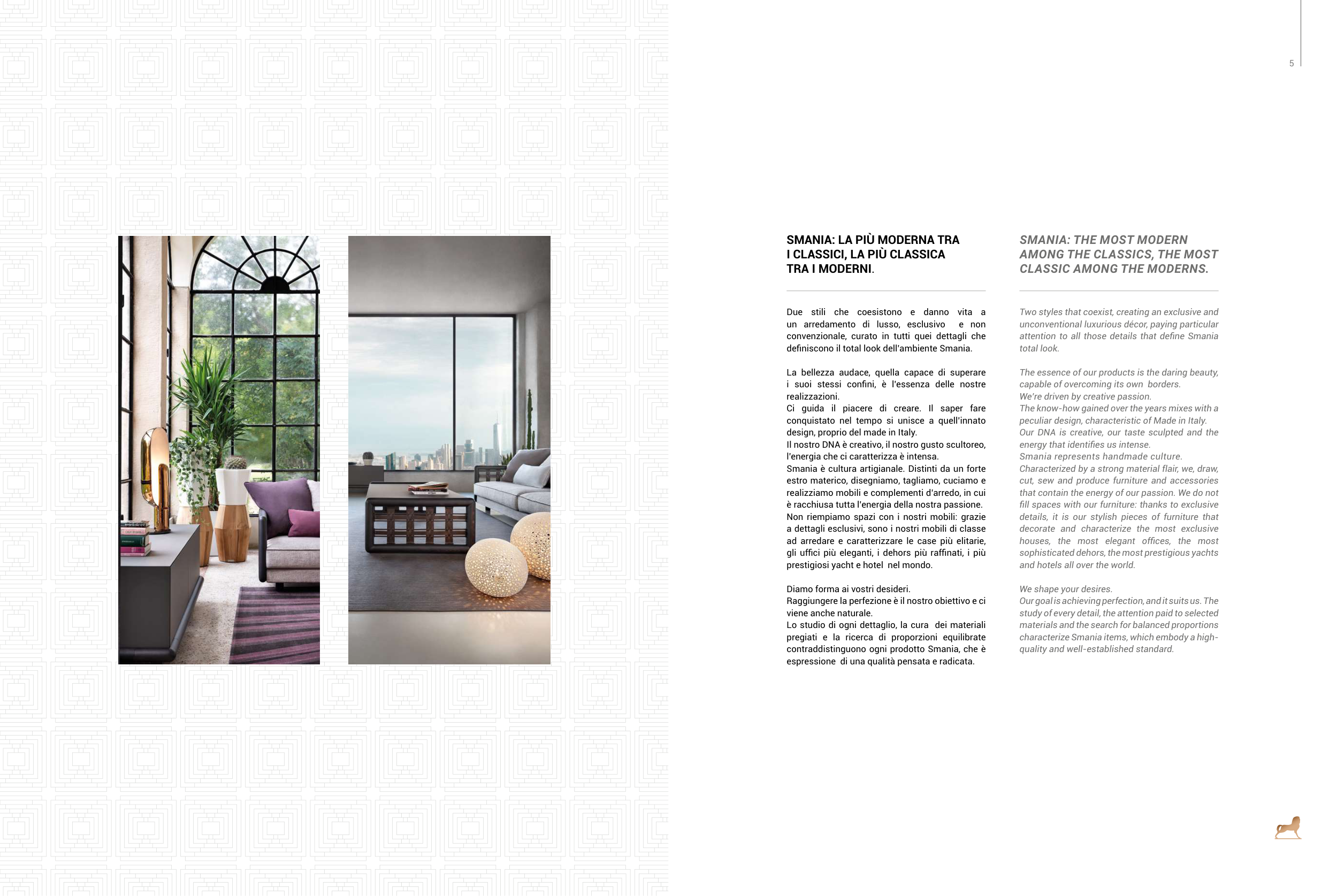 5

SMANIA: LA PIÙ MODERNA TRA I CLASSICI, LA PIÙ CLASSICA TRA I MODERNI.

Due stili che coesistono e danno vita a un arredamento di lusso, esclusivo e non convenzionale, curato in tutti quei dettagli che definiscono il total look dell'ambiente Smania.

La bellezza audace, quella capace di superare i suoi stessi confini, è l'essenza delle nostre realizzazioni.
Ci guida il piacere di creare. Il saper fare conquistato nel tempo si unisce a quell'innato design, proprio del made in Italy.
Il nostro DNA è creativo, il nostro gusto scultoreo, l'energia che ci caratterizza è intensa.
Smania è cultura artigianale. Distinti da un forte estro materico, disegniamo, tagliamo, cuciamo e realizziamo mobili e complementi d'arredo, in cui è racchiusa tutta l'energia della nostra passione.
Non riempiamo spazi con i nostri mobili: grazie a dettagli esclusivi, sono i nostri mobili di classe ad arredare e caratterizzare le case più elitarie, gli uffici più eleganti, i dehors più raffinati, i più prestigiosi yacht e hotel nel mondo.

Diamo forma ai vostri desideri.
Raggiungere la perfezione è il nostro obiettivo e ci viene anche naturale.
Lo studio di ogni dettaglio, la cura dei materiali pregiati e la ricerca di proporzioni equilibrate contraddistinguono ogni prodotto Smania, che è espressione di una qualità pensata e radicata.

SMANIA: THE MOST MODERN AMONG THE CLASSICS, THE MOST CLASSIC AMONG THE MODERNS.

Two styles that coexist, creating an exclusive and unconventional luxurious décor, paying particular attention to all those details that define Smania total look.

The essence of our products is the daring beauty, capable of overcoming its own borders.
We're driven by creative passion.
The know-how gained over the years mixes with a peculiar design, characteristic of Made in Italy.
Our DNA is creative, our taste sculpted and the energy that identifies us intense.
Smania represents handmade culture.
Characterized by a strong material flair, we, draw, cut, sew and produce furniture and accessories that contain the energy of our passion. We do not fill spaces with our furniture: thanks to exclusive details, it is our stylish pieces of furniture that decorate and characterize the most exclusive houses, the most elegant offices, the most sophisticated dehors, the most prestigious yachts and hotels all over the world.

We shape your desires.
Our goal is achieving perfection, and it suits us. The study of every detail, the attention paid to selected materials and the search for balanced proportions characterize Smania items, which embody a high-quality and well-established standard.